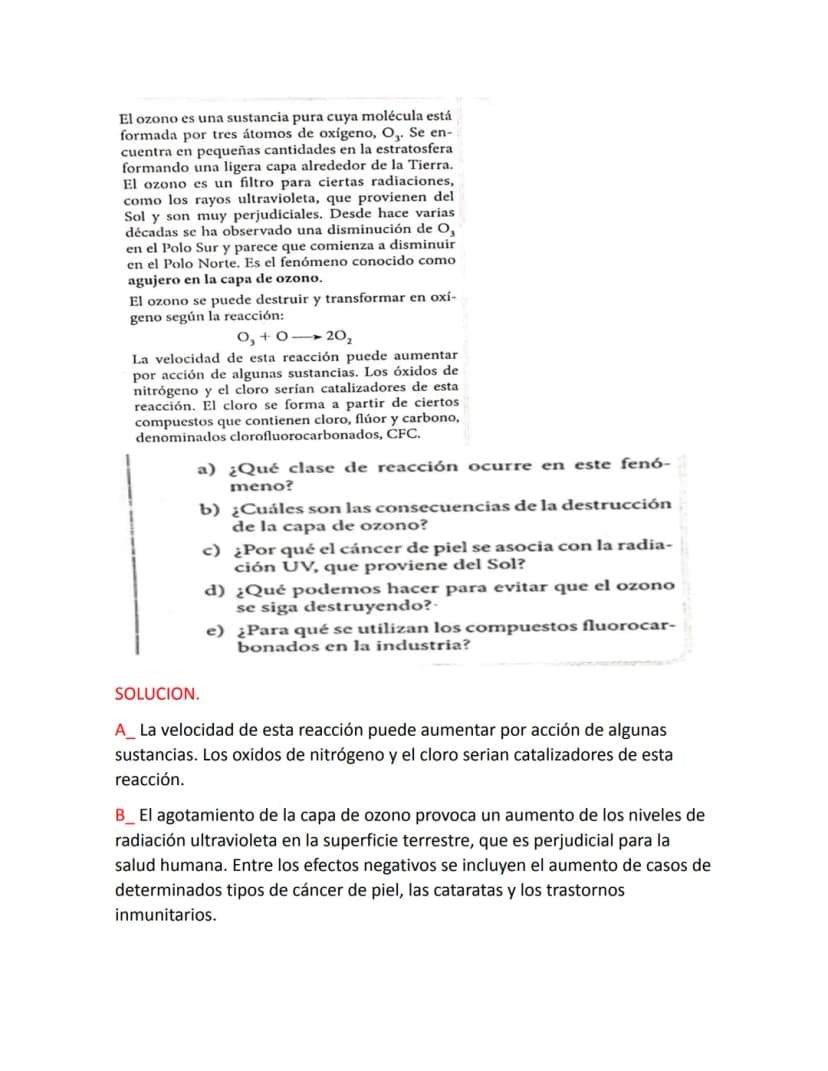 El ozono es una sustancia pura cuya molécula está formada por tres átomos de oxígeno, $O_3$. Se encuentra en pequeñas cantidades en la estratosfera formando una ligera capa alrededor de la Tierra. El ozono es un filtro para ciertas radiaciones, como los rayos ultravioleta, que provienen del Sol y son muy perjudiciales. Desde hace varias décadas se ha observado una disminución de $O_3$ en el Polo Sur y parece que comienza a disminuir en el Polo Norte. Es el fenómeno conocido como agujero en la capa de ozono.

El ozono se puede destruir y transformar en oxígeno según la reacción:

$O_3 + O \longrightarrow 2O_2$

La velocidad de esta reacción puede aumentar por acción de algunas sustancias. Los óxidos de nitrógeno y el cloro serían catalizadores de esta reacción. El cloro se forma a partir de ciertos compuestos que contienen cloro, flúor y carbono, denominados clorofluorocarbonados, CFC.

a) ¿Qué clase de reacción ocurre en este fenómeno?

b) ¿Cuáles son las consecuencias de la destrucción de la capa de ozono?

c) ¿Por qué el cáncer de piel se asocia con la radiación UV, que proviene del Sol?

d) ¿Qué podemos hacer para evitar que el ozono se siga destruyendo?

e) ¿Para qué se utilizan los compuestos fluorocarbonados en la industria?

SOLUCION.

A_ La velocidad de esta reacción puede aumentar por acción de algunas sustancias. Los oxidos de nitrógeno y el cloro serian catalizadores de esta reacción.

B_ El agotamiento de la capa de ozono provoca un aumento de los niveles de radiación ultravioleta en la superficie terrestre, que es perjudicial para la salud humana. Entre los efectos negativos se incluyen el aumento de casos de determinados tipos de cáncer de piel, las cataratas y los trastornos inmunitarios.